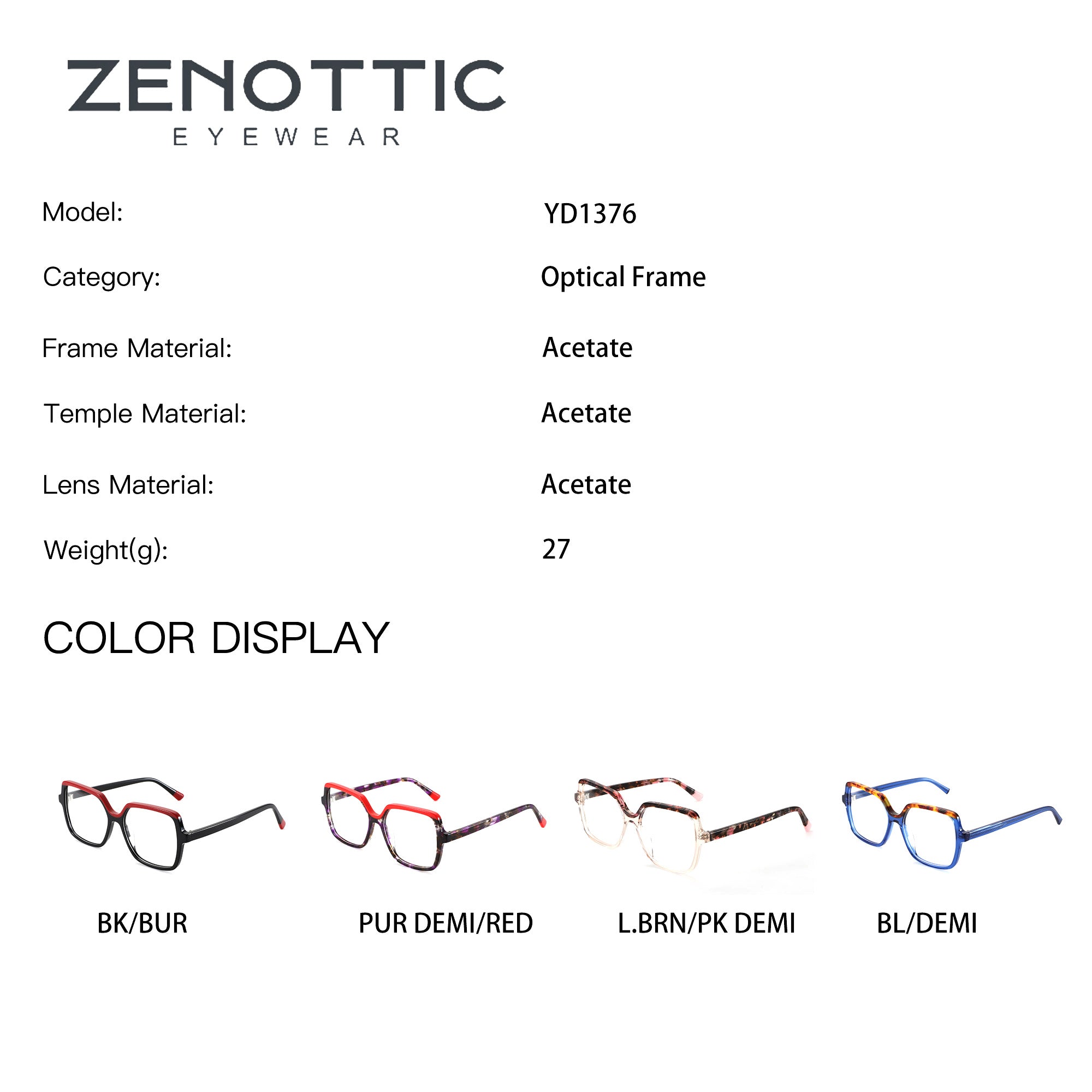 ZENOTTIC
EYEWEAR

Model: YD1376

Category: Optical Frame

Frame Material: Acetate

Temple Material: Acetate

Lens Material: Acetate

Weight(g): 27

COLOR DISPLAY

BK/BUR

PUR DEMI/RED

L.BRN/PK DEMI

BL/DEMI